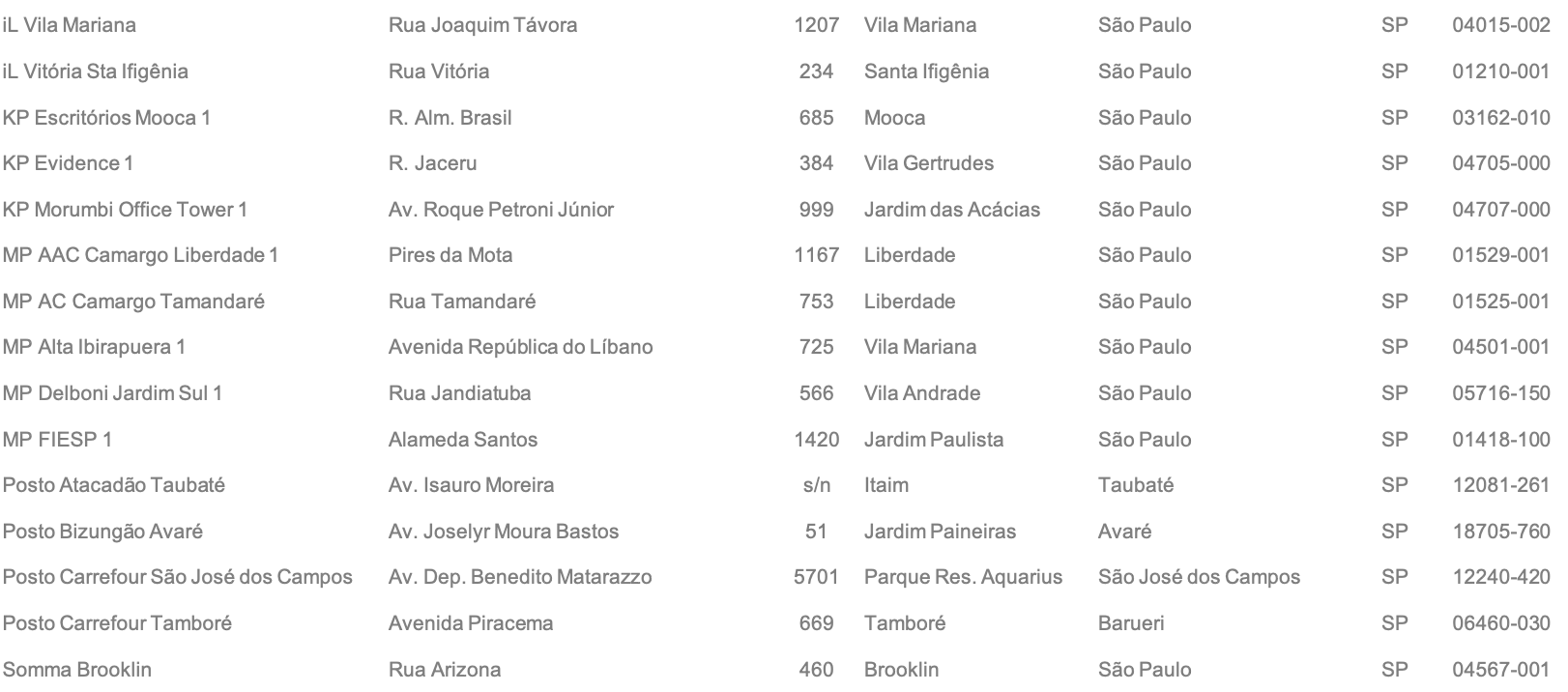 | | | | | | | |
|---|---|---|---|---|---|---|
| iL Vila Mariana | Rua Joaquim Távora | 1207 | Vila Mariana | São Paulo | SP | 04015-002 |
| iL Vitória Sta Ifigênia | Rua Vitória | 234 | Santa Ifigênia | São Paulo | SP | 01210-001 |
| KP Escritórios Mooca 1 | R. Alm. Brasil | 685 | Mooca | São Paulo | SP | 03162-010 |
| KP Evidence 1 | R. Jaceru | 384 | Vila Gertrudes | São Paulo | SP | 04705-000 |
| KP Morumbi Office Tower 1 | Av. Roque Petroni Júnior | 999 | Jardim das Acácias | São Paulo | SP | 04707-000 |
| MP AAC Camargo Liberdade 1 | Pires da Mota | 1167 | Liberdade | São Paulo | SP | 01529-001 |
| MP AC Camargo Tamandaré | Rua Tamandaré | 753 | Liberdade | São Paulo | SP | 01525-001 |
| MP Alta Ibirapuera 1 | Avenida República do Líbano | 725 | Vila Mariana | São Paulo | SP | 04501-001 |
| MP Delboni Jardim Sul 1 | Rua Jandiatuba | 566 | Vila Andrade | São Paulo | SP | 05716-150 |
| MP FIESP 1 | Alameda Santos | 1420 | Jardim Paulista | São Paulo | SP | 01418-100 |
| Posto Atacadão Taubaté | Av. Isauro Moreira | s/n | Itaim | Taubaté | SP | 12081-261 |
| Posto Bizungão Avaré | Av. Joselyr Moura Bastos | 51 | Jardim Paineiras | Avaré | SP | 18705-760 |
| Posto Carrefour São José dos Campos | Av. Dep. Benedito Matarazzo | 5701 | Parque Res. Aquarius | São José dos Campos | SP | 12240-420 |
| Posto Carrefour Tamboré | Avenida Piracema | 669 | Tamboré | Barueri | SP | 06460-030 |
| Somma Brooklin | Rua Arizona | 460 | Brooklin | São Paulo | SP | 04567-001 |